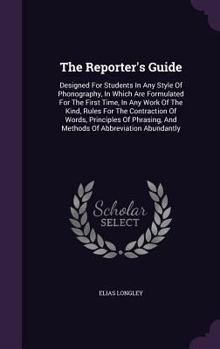 The Reporter's Guide

Designed For Students In Any Style Of Phonography, In Which Are Formulated For The First Time, In Any Work Of The Kind, Rules For The Contraction Of Words, Principles Of Phrasing, And Methods Of Abbreviation Abundantly

Scholar
SELECT

ELIAS LONGLEY